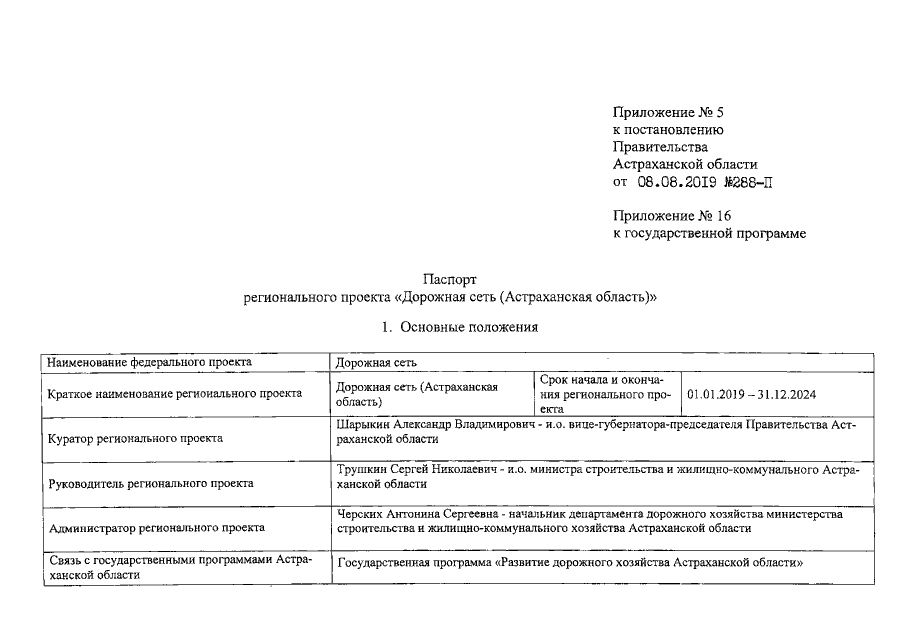 Приложение № 5
к постановлению
Правительства
Астраханской области
от 08.08.2019 №288-П

Приложение № 16
к государственной программе

Паспорт
регионального проекта «Дорожная сеть (Астраханская область)»

1. Основные положения

| Наименование федерального проекта | Дорожная сеть | | |
|---|---|---|---|
| Краткое наименование регионального проекта | Дорожная сеть (Астраханская область) | Срок начала и окончания регионального проекта | 01.01.2019 – 31.12.2024 |
| Куратор регионального проекта | Шарыкин Александр Владимирович - и.о. вице-губернатора-председателя Правительства Астраханской области | | |
| Руководитель регионального проекта | Трушкин Сергей Николаевич - и.о. министра строительства и жилищно-коммунального Астраханской области | | |
| Администратор регионального проекта | Черских Антонина Сергеевна - начальник департамента дорожного хозяйства министерства строительства и жилищно-коммунального хозяйства Астраханской области | | |
| Связь с государственными программами Астраханской области | Государственная программа «Развитие дорожного хозяйства Астраханской области» | | |